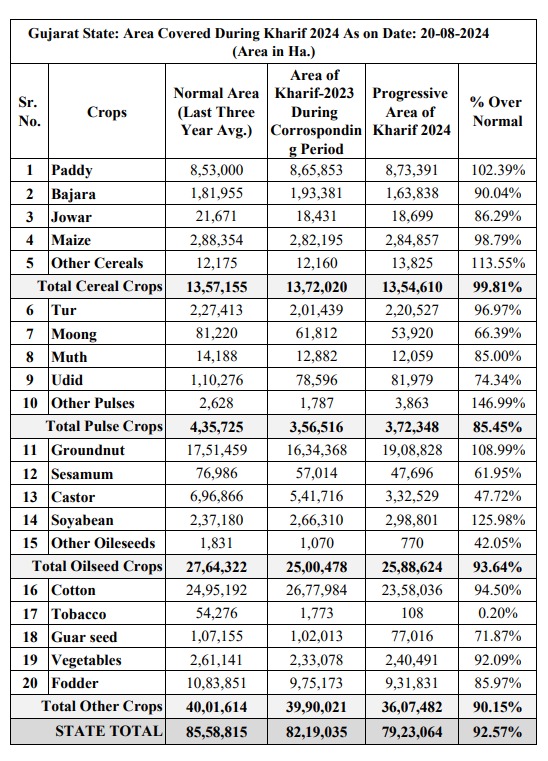 Gujarat State: Area Covered During Kharif 2024 As on Date: 20-08-2024
(Area in Ha.)

| Sr. No. | Crops | Normal Area (Last Three Year Avg.) | Area of Kharif-2023 During Corrospondin g Period | Progressive Area of Kharif 2024 | % Over Normal |
|---|---|---|---|---|---|
| 1 | Paddy | 8,53,000 | 8,65,853 | 8,73,391 | 102.39% |
| 2 | Bajara | 1,81,955 | 1,93,381 | 1,63,838 | 90.04% |
| 3 | Jowar | 21,671 | 18,431 | 18,699 | 86.29% |
| 4 | Maize | 2,88,354 | 2,82,195 | 2,84,857 | 98.79% |
| 5 | Other Cereals | 12,175 | 12,160 | 13,825 | 113.55% |
| | Total Cereal Crops | 13,57,155 | 13,72,020 | 13,54,610 | 99.81% |
| 6 | Tur | 2,27,413 | 2,01,439 | 2,20,527 | 96.97% |
| 7 | Moong | 81,220 | 61,812 | 53,920 | 66.39% |
| 8 | Muth | 14,188 | 12,882 | 12,059 | 85.00% |
| 9 | Udid | 1,10,276 | 78,596 | 81,979 | 74.34% |
| 10 | Other Pulses | 2,628 | 1,787 | 3,863 | 146.99% |
| | Total Pulse Crops | 4,35,725 | 3,56,516 | 3,72,348 | 85.45% |
| 11 | Groundnut | 17,51,459 | 16,34,368 | 19,08,828 | 108.99% |
| 12 | Sesamum | 76,986 | 57,014 | 47,696 | 61.95% |
| 13 | Castor | 6,96,866 | 5,41,716 | 3,32,529 | 47.72% |
| 14 | Soyabean | 2,37,180 | 2,66,310 | 2,98,801 | 125.98% |
| 15 | Other Oileseeds | 1,831 | 1,070 | 770 | 42.05% |
| | Total Oilseed Crops | 27,64,322 | 25,00,478 | 25,88,624 | 93.64% |
| 16 | Cotton | 24,95,192 | 26,77,984 | 23,58,036 | 94.50% |
| 17 | Tobacco | 54,276 | 1,773 | 108 | 0.20% |
| 18 | Guar seed | 1,07,155 | 1,02,013 | 77,016 | 71.87% |
| 19 | Vegetables | 2,61,141 | 2,33,078 | 2,40,491 | 92.09% |
| 20 | Fodder | 10,83,851 | 9,75,173 | 9,31,831 | 85.97% |
| | Total Other Crops | 40,01,614 | 39,90,021 | 36,07,482 | 90.15% |
| | STATE TOTAL | 85,58,815 | 82,19,035 | 79,23,064 | 92.57% |